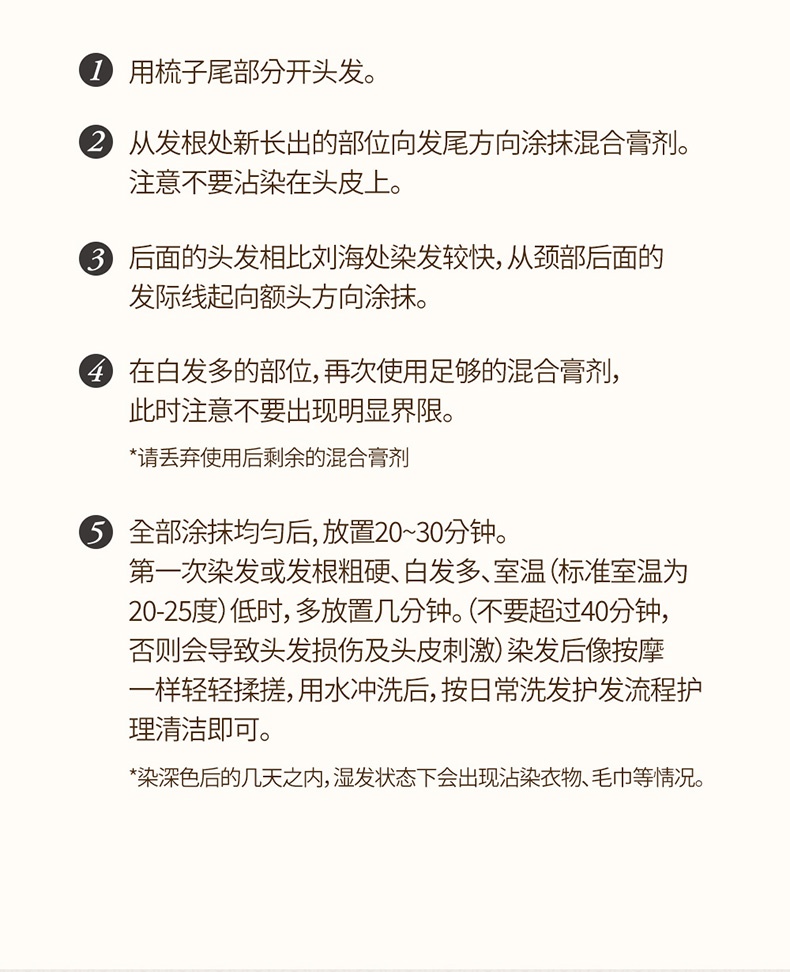 1 用梳子尾部分开头发。

2 从发根处新长出的部位向发尾方向涂抹混合膏剂。注意不要沾染在头皮上。

3 后面的头发相比刘海处染发较快，从颈部后面的发际线起向额头方向涂抹。

4 在白发多的部位，再次使用足够的混合膏剂，此时注意不要出现明显界限。

*请丢弃使用后剩余的混合膏剂

5 全部涂抹均匀后，放置20~30分钟。第一次染发或发根粗硬、白发多、室温（标准室温为20-25度）低时，多放置几分钟。（不要超过40分钟，否则会导致头发损伤及头皮刺激）染发后像按摩一样轻轻揉搓，用水冲洗后，按日常洗发护发流程护理清洁即可。

*染深色后的几天之内，湿发状态下会出现沾染衣物、毛巾等情况。